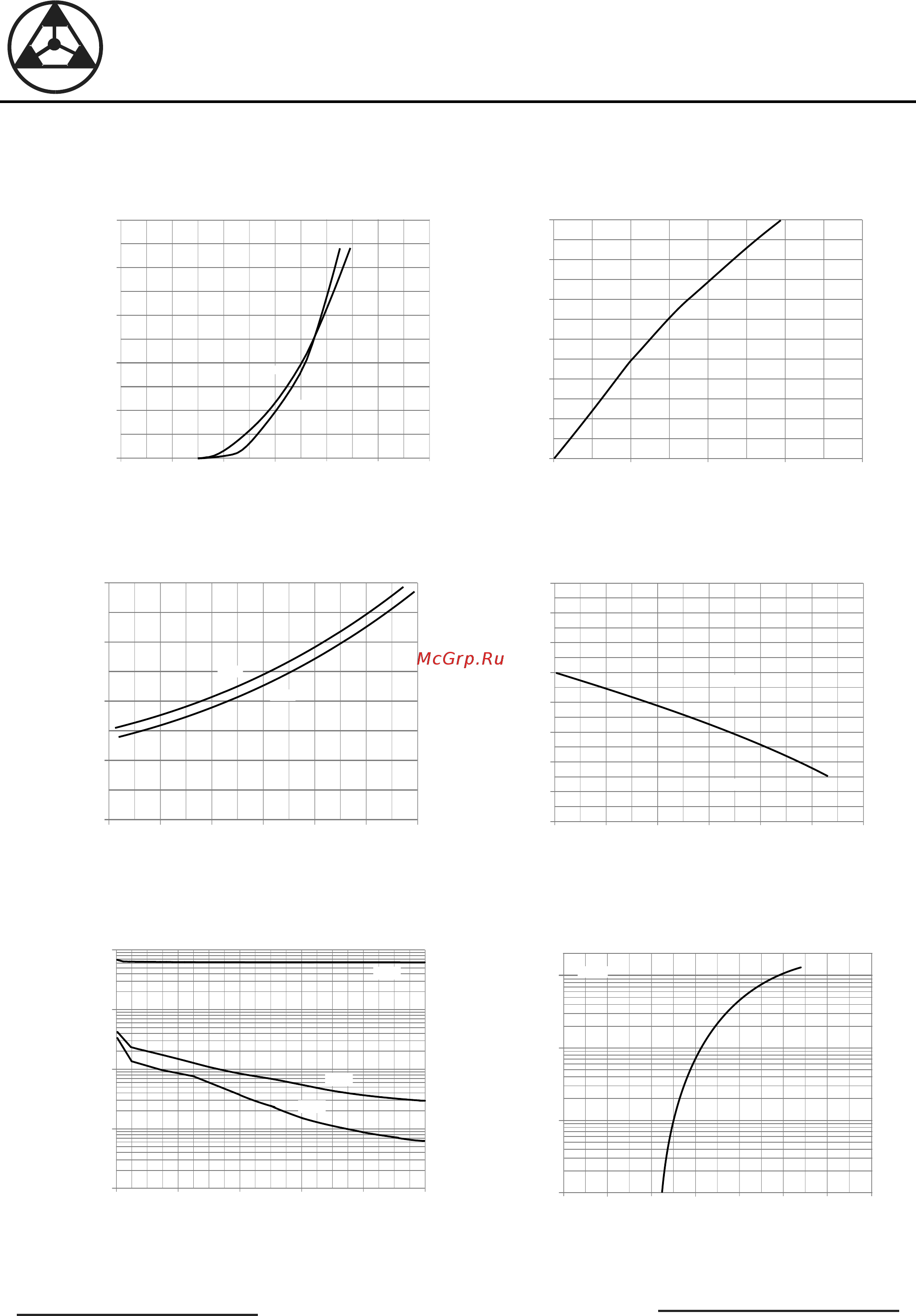 McGrp.Ru